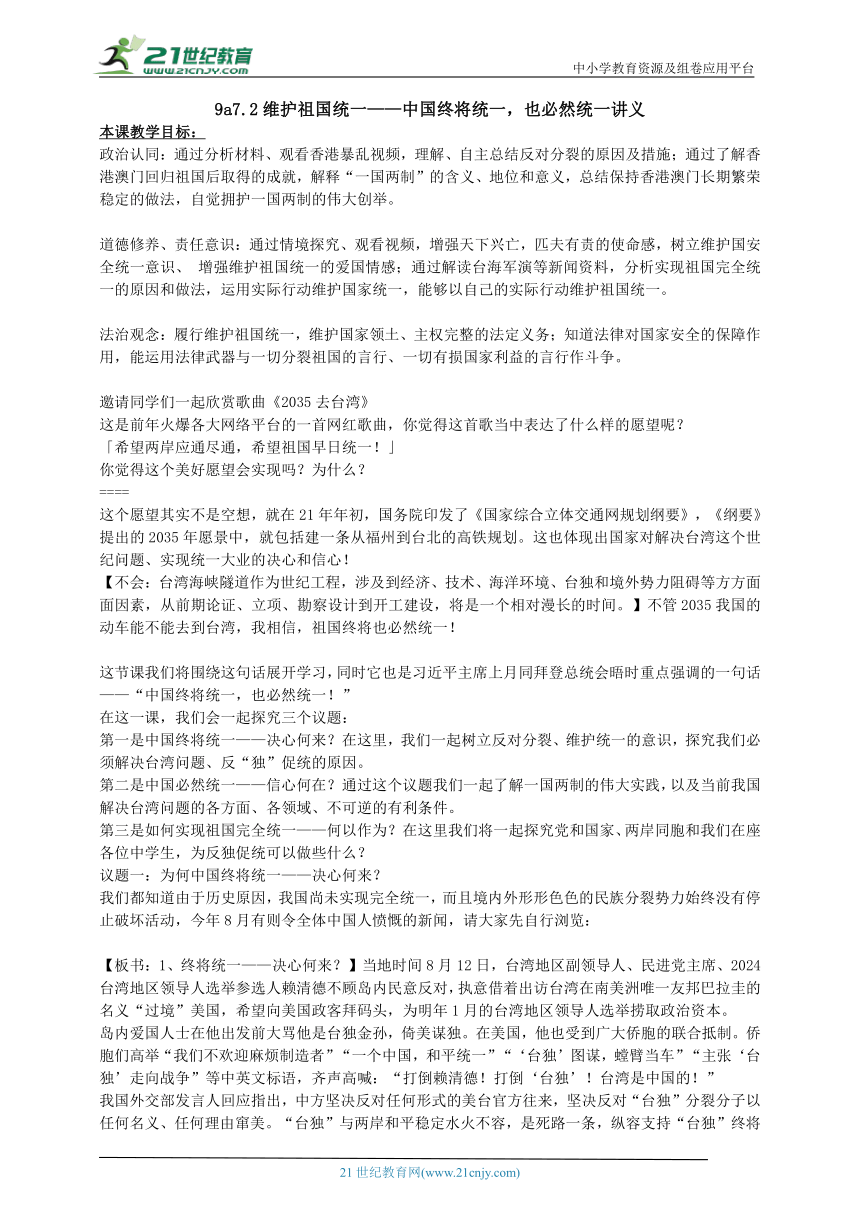 21世纪教育
www.21cnjy.com
中小学教育资源及组卷应用平台

9a7.2 维护祖国统一——中国终将统一，也必然统一讲义

本课教学目标：
政治认同：通过分析材料、观看香港暴乱视频，理解、自主总结反对分裂的原因及措施；通过了解香港澳门回归祖国后取得的成就，解释“一国两制”的含义、地位和意义，总结保持香港澳门长期繁荣稳定的做法，自觉拥护一国两制的伟大创举。

道德修养、责任意识：通过情境探究、观看视频，增强天下兴亡，匹夫有责的使命感，树立维护国安全统一意识、 增强维护祖国统一的爱国情感；通过解读台海军演等新闻资料，分析实现祖国完全统一的原因和做法，运用实际行动维护国家统一，能够以自己的实际行动维护祖国统一。

法治观念：履行维护祖国统一，维护国家领土、主权完整的法定义务；知道法律对国家安全的保障作用，能运用法律武器与一切分裂祖国的言行、一切有损国家利益的言行作斗争。

邀请同学们一起欣赏歌曲《2035 去台湾》
这是前年火爆各大网络平台的一首网红歌曲，你觉得这首歌当中表达了什么样的愿望呢？
「希望两岸应通尽通，希望祖国早日统一！」
你觉得这个美好愿望会实现吗？为什么？
====
这个愿望其实不是空想，就在 21 年年初，国务院印发了《国家综合立体交通网规划纲要》，《纲要》提出的 2035 年愿景中，就包括建一条从福州到台北的高铁规划。这也体现出国家对解决台湾这个世纪问题、实现统一大业的决心和信心！
【不会：台湾海峡隧道作为世纪工程，涉及到经济、技术、海洋环境、台独和境外势力阻碍等方方面面因素，从前期论证、立项、勘察设计到开工建设，将是一个相对漫长的时间。】不管 2035 我国的动车能不能去到台湾，我相信，祖国终将也必然统一！

这节课我们将围绕这句话展开学习，同时它也是习近平主席上月同拜登总统会晤时重点强调的一句话——“中国终将统一，也必然统一！”
在这一课，我们会一起探究三个议题：
第一是中国终将统一——决心何来？在这里，我们一起树立反对分裂、维护统一的意识，探究我们必须解决台湾问题、反“独”促统的原因。
第二是中国必然统一——信心何在？通过这个议题我们一起了解一国两制的伟大实践，以及当前我国解决台湾问题的各方面、各领域、不可逆的有利条件。
第三是如何实现祖国完全统一——何以作为？在这里我们将一起探究党和国家、两岸同胞和我们在座各位中学生，为反独促统可以做些什么？
议题一：为何中国终将统一——决心何来？
我们都知道由于历史原因，我国尚未实现完全统一，而且境内外形形色色的民族分裂势力始终没有停止破坏活动，今年 8 月有则令全体中国人愤慨的新闻，请大家先自行浏览：

【板书：1、终将统一——决心何来？】当地时间 8 月 12 日，台湾地区副领导人、民进党主席、2024 台湾地区领导人选举参选人赖清德不顾岛内民意反对，执意借着出访台湾在南美洲唯一友邦巴拉圭的名义“过境”美国，希望向美国政客拜码头，为明年 1 月的台湾地区领导人选举捞取政治资本。
岛内爱国人士在他出发前大骂他是台独金孙，倚美谋独。在美国，他也受到广大侨胞的联合抵制。侨胞们高举“我们不欢迎麻烦制造者”“一个中国，和平统一”“‘台独’图谋，螳臂当车”“主张‘台独’走向战争”等中英文标语，齐声高喊：“打倒赖清德！打倒‘台独’！台湾是中国的！”
我国外交部发言人回应指出，中方坚决反对任何形式的美台官方往来，坚决反对“台独”分裂分子以任何名义、任何理由窜美。“台独”与两岸和平稳定水火不容，是死路一条，纵容支持“台独”终将

21 世纪教育网(www.21cnjy.com)